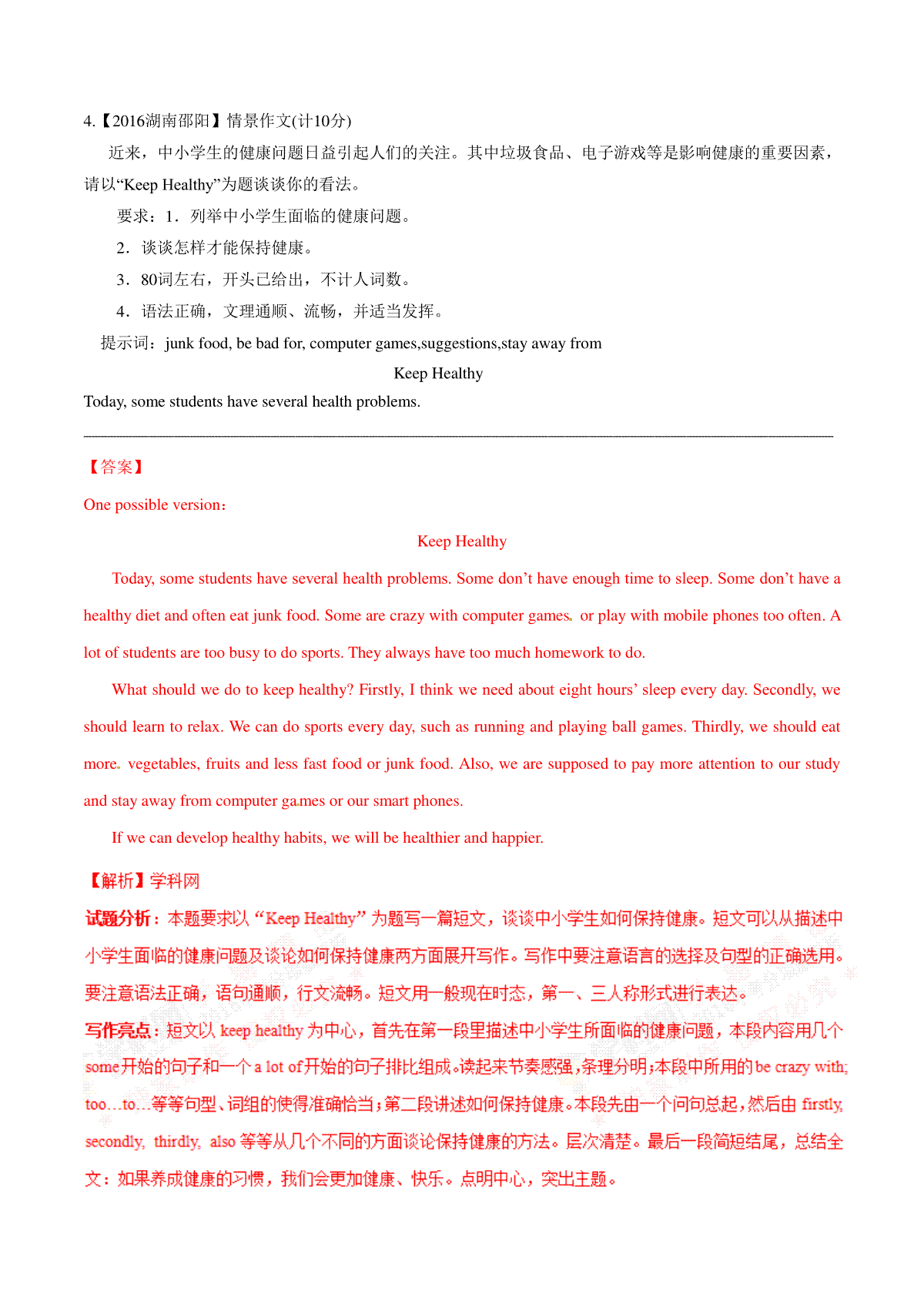 4.【2016湖南邵阳】情景作文(计10分)

近来，中小学生的健康问题日益引起人们的关注。其中垃圾食品、电子游戏等是影响健康的重要因素，请以“Keep Healthy”为题谈谈你的看法。

要求：1．列举中小学生面临的健康问题。

2．谈谈怎样才能保持健康。

3．80词左右，开头已给出，不计人词数。

4．语法正确，文理通顺、流畅，并适当发挥。

提示词：junk food, be bad for, computer games,suggestions,stay away from

Keep Healthy

Today, some students have several health problems.

【答案】

One possible version：

Keep Healthy

Today, some students have several health problems. Some don’t have enough time to sleep. Some don’t have a healthy diet and often eat junk food. Some are crazy with computer games. or play with mobile phones too often. A lot of students are too busy to do sports. They always have too much homework to do.

What should we do to keep healthy? Firstly, I think we need about eight hours’ sleep every day. Secondly, we should learn to relax. We can do sports every day, such as running and playing ball games. Thirdly, we should eat more. vegetables, fruits and less fast food or junk food. Also, we are supposed to pay more attention to our study and stay away from computer ga.mes or our smart phones.

If we can develop healthy habits, we will be healthier and happier.

【解析】学科网

试题分析：本题要求以“Keep Healthy”为题写一篇短文，谈谈中小学生如何保持健康。短文可以从描述中小学生面临的健康问题及谈论如何保持健康两方面展开写作。写作中要注意语言的选择及句型的正确选用。要注意语法正确，语句通顺，行文流畅。短文用一般现在时态，第一、三人称形式进行表达。

写作亮点：短文以 keep healthy 为中心，首先在第一段里描述中小学生所面临的健康问题，本段内容用几个some开始的句子和一个a lot of开始的句子排比组成。读起来节奏感强，条理分明；本段中所用的be crazy with; too…to…等等句型、词组的使得准确恰当；第二段讲述如何保持健康。本段先由一个问句总起，然后由 firstly, secondly, thirdly, also 等等从几个不同的方面谈论保持健康的方法。层次清楚。最后一段简短结尾，总结全文：如果养成健康的习惯，我们会更加健康、快乐。点明中心，突出主题。